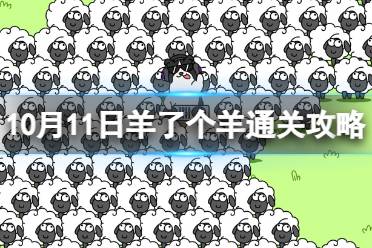 10月11日羊了个羊通关攻略